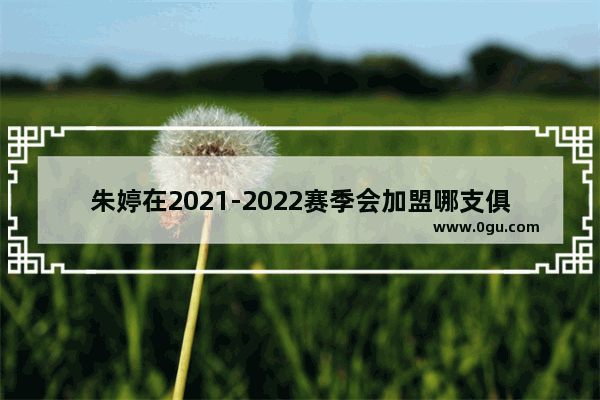 朱婷在2021-2022赛季会加盟哪支俱

www.0gu.com